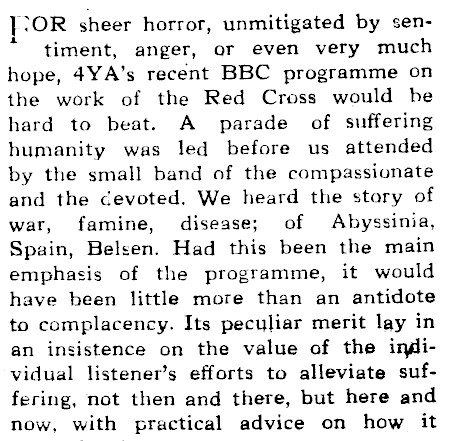 FOR sheer horror, unmitigated by sentiment, anger, or even very much hope, 4YA's recent BBC programme on the work of the Red Cross would be hard to beat. A parade of suffering humanity was led before us attended by the small band of the compassionate and the devoted. We heard the story of war, famine, disease; of Abyssinia, Spain, Belsen. Had this been the main emphasis of the programme, it would have been little more than an antidote to complacency. Its peculiar merit lay in an insistence on the value of the individual listener's efforts to alleviate suffering, not then and there, but here and now, with practical advice on how it